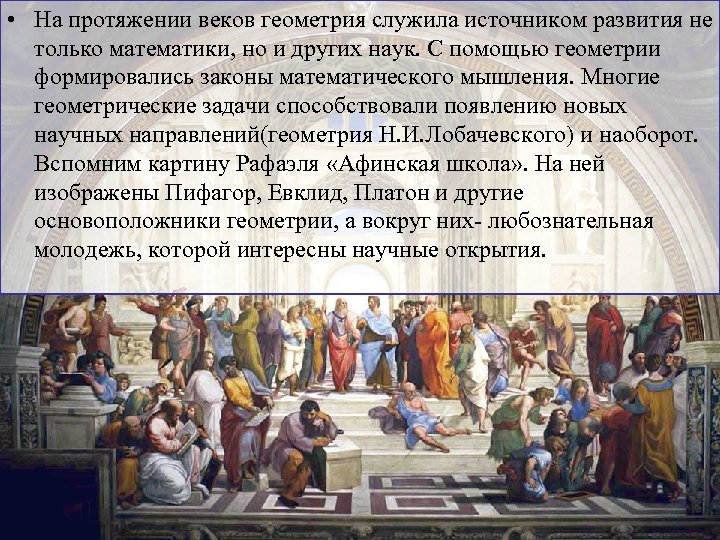 • На протяжении веков геометрия служила источником развития не только математики, но и других наук. С помощью геометрии формировались законы математического мышления. Многие геометрические задачи способствовали появлению новых научных направлений(геометрия Н.И.Лобачевского) и наоборот. Вспомним картину Рафаэля «Афинская школа». На ней изображены Пифагор, Евклид, Платон и другие основоположники геометрии, а вокруг них- любознательная молодежь, которой интересны научные открытия.